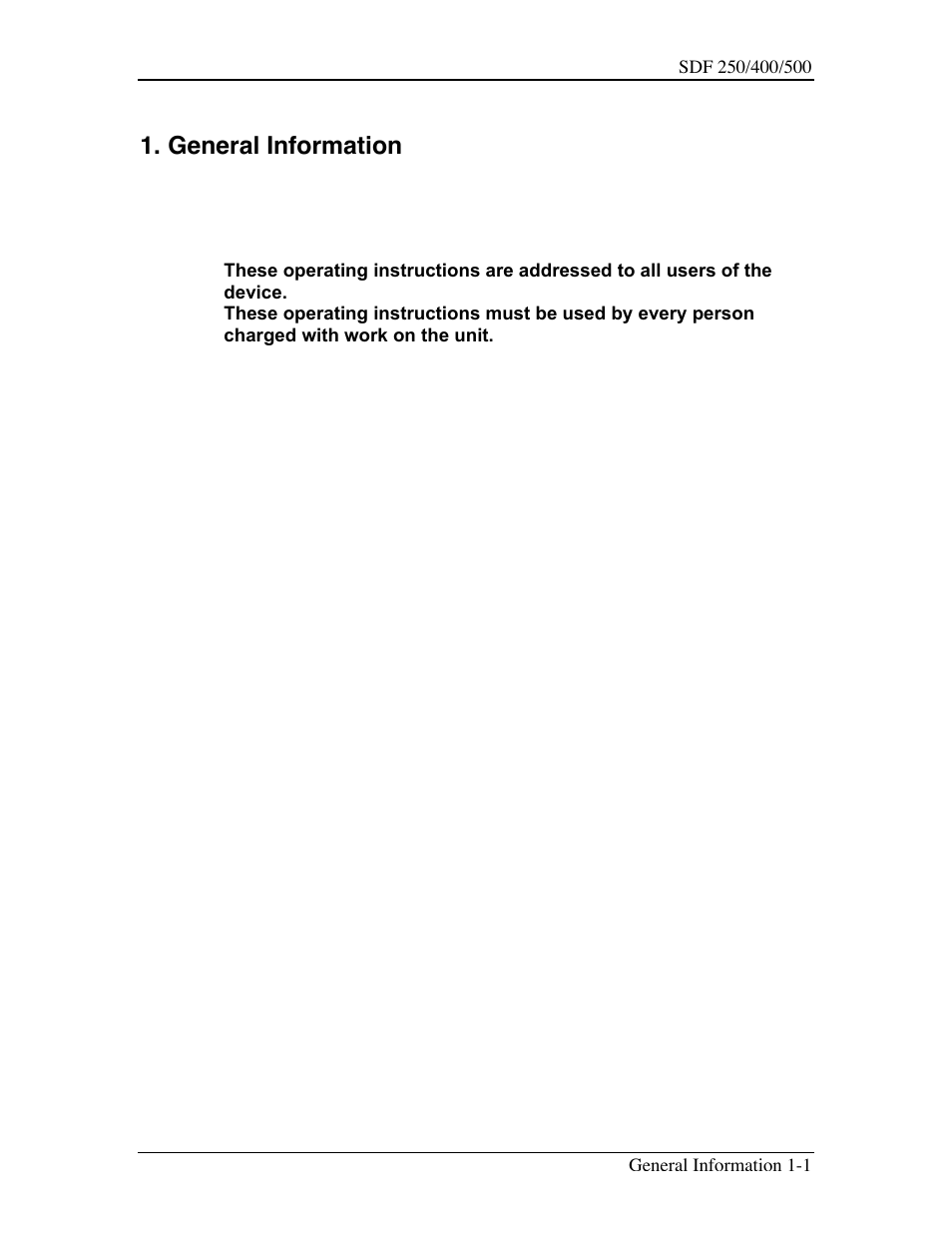 SDF 250/400/500

1. General Information

These operating instructions are addressed to all users of the device.
These operating instructions must be used by every person charged with work on the unit.

General Information 1-1